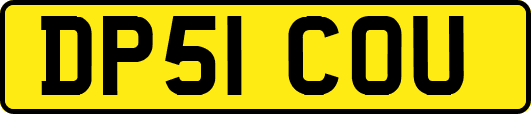 DP51 COU